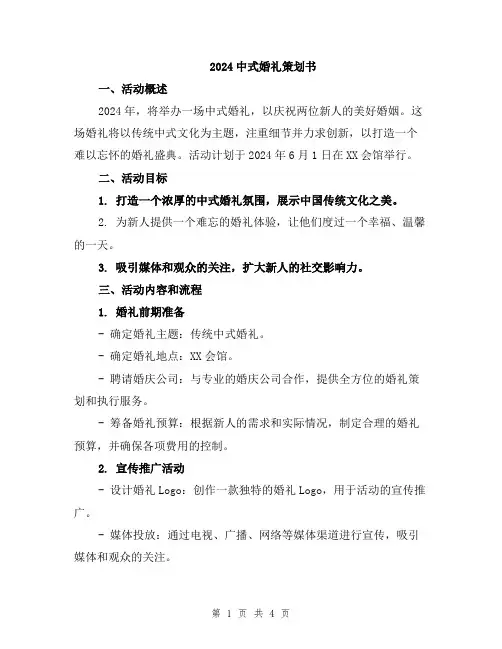 2024 中式婚礼策划书

一、活动概述

2024 年，将举办一场中式婚礼，以庆祝两位新人的美好婚姻。这场婚礼将以传统中式文化为主题，注重细节并力求创新，以打造一个难以忘怀的婚礼盛典。活动计划于 2024 年 6 月 1 日在 XX 会馆举行。

二、活动目标

1. 打造一个浓厚的中式婚礼氛围，展示中国传统文化之美。

2. 为新人提供一个难忘的婚礼体验，让他们度过一个幸福、温馨的一天。

3. 吸引媒体和观众的关注，扩大新人的社交影响力。

三、活动内容和流程

1. 婚礼前期准备

- 确定婚礼主题：传统中式婚礼。

- 确定婚礼地点：XX 会馆。

- 聘请婚庆公司：与专业的婚庆公司合作，提供全方位的婚礼策划和执行服务。

- 筹备婚礼预算：根据新人的需求和实际情况，制定合理的婚礼预算，并确保各项费用的控制。

2. 宣传推广活动

- 设计婚礼 Logo：创作一款独特的婚礼 Logo，用于活动的宣传推广。

- 媒体投放：通过电视、广播、网络等媒体渠道进行宣传，吸引媒体和观众的关注。

第 1 页 共 4 页